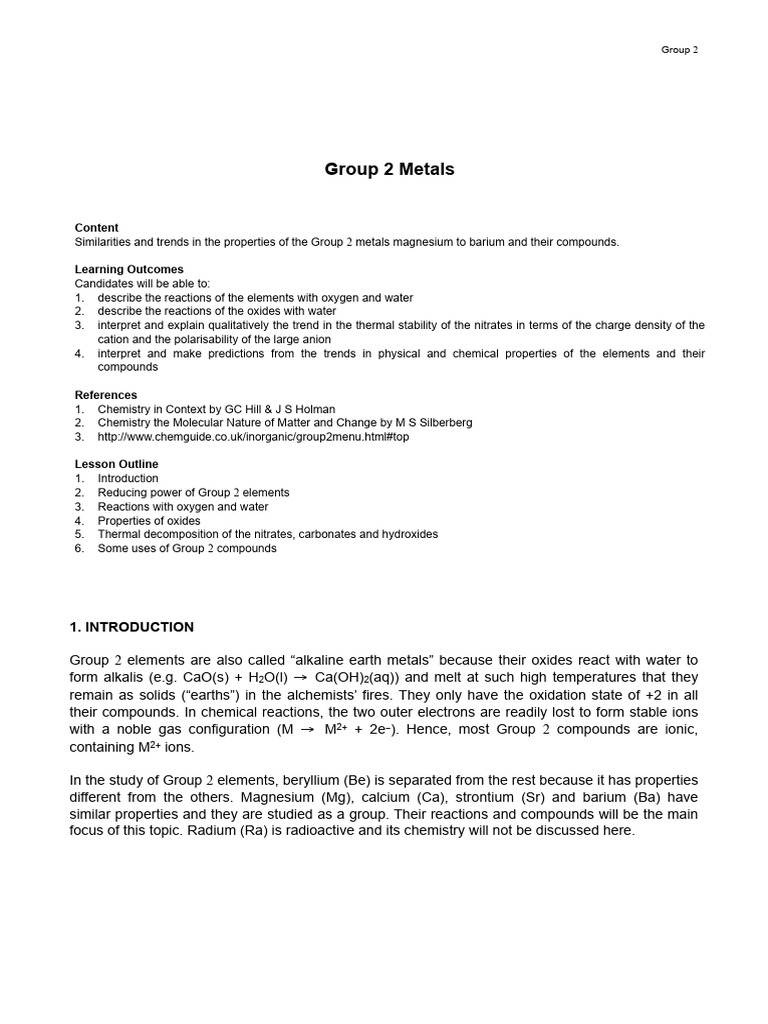 Group 2

Group 2 Metals

Content
Similarities and trends in the properties of the Group 2 metals magnesium to barium and their compounds.

Learning Outcomes
Candidates will be able to:
1. describe the reactions of the elements with oxygen and water
2. describe the reactions of the oxides with water
3. interpret and explain qualitatively the trend in the thermal stability of the nitrates in terms of the charge density of the cation and the polarisability of the large anion
4. interpret and make predictions from the trends in physical and chemical properties of the elements and their compounds

References
1. Chemistry in Context by GC Hill & J S Holman
2. Chemistry the Molecular Nature of Matter and Change by M S Silberberg
3. http://www.chemguide.co.uk/inorganic/group2menu.html#top

Lesson Outline
1. Introduction
2. Reducing power of Group 2 elements
3. Reactions with oxygen and water
4. Properties of oxides
5. Thermal decomposition of the nitrates, carbonates and hydroxides
6. Some uses of Group 2 compounds

1. INTRODUCTION

Group 2 elements are also called “alkaline earth metals” because their oxides react with water to form alkalis (e.g. $CaO(s) + H_2O(l) \rightarrow Ca(OH)_2(aq)$) and melt at such high temperatures that they remain as solids (“earths”) in the alchemists’ fires. They only have the oxidation state of +2 in all their compounds. In chemical reactions, the two outer electrons are readily lost to form stable ions with a noble gas configuration ($M \rightarrow M^{2+} + 2e^-$). Hence, most Group 2 compounds are ionic, containing $M^{2+}$ ions.

In the study of Group 2 elements, beryllium (Be) is separated from the rest because it has properties different from the others. Magnesium (Mg), calcium (Ca), strontium (Sr) and barium (Ba) have similar properties and they are studied as a group. Their reactions and compounds will be the main focus of this topic. Radium (Ra) is radioactive and its chemistry will not be discussed here.